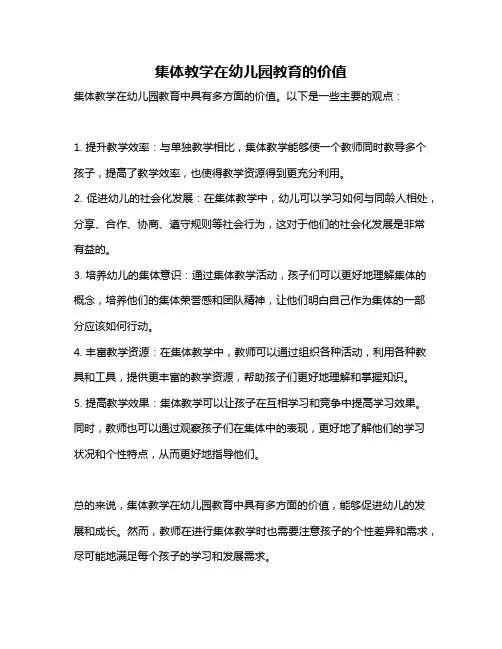 集体教学在幼儿园教育的价值

集体教学在幼儿园教育中具有多方面的价值。以下是一些主要的观点：

1. 提升教学效率：与单独教学相比，集体教学能够使一个教师同时教导多个孩子，提高了教学效率，也使得教学资源得到更充分利用。

2. 促进幼儿的社会化发展：在集体教学中，幼儿可以学习如何与同龄人相处，分享、合作、协商、遵守规则等社会行为，这对于他们的社会化发展是非常有益的。

3. 培养幼儿的集体意识：通过集体教学活动，孩子们可以更好地理解集体的概念，培养他们的集体荣誉感和团队精神，让他们明白自己作为集体的一部分应该如何行动。

4. 丰富教学资源：在集体教学中，教师可以通过组织各种活动，利用各种教具和工具，提供更丰富的教学资源，帮助孩子们更好地理解和掌握知识。

5. 提高教学效果：集体教学可以让孩子在互相学习和竞争中提高学习效果。同时，教师也可以通过观察孩子们在集体中的表现，更好地了解他们的学习状况和个性特点，从而更好地指导他们。

总的来说，集体教学在幼儿园教育中具有多方面的价值，能够促进幼儿的发展和成长。然而，教师在进行集体教学时也需要注意孩子的个性差异和需求，尽可能地满足每个孩子的学习和发展需求。